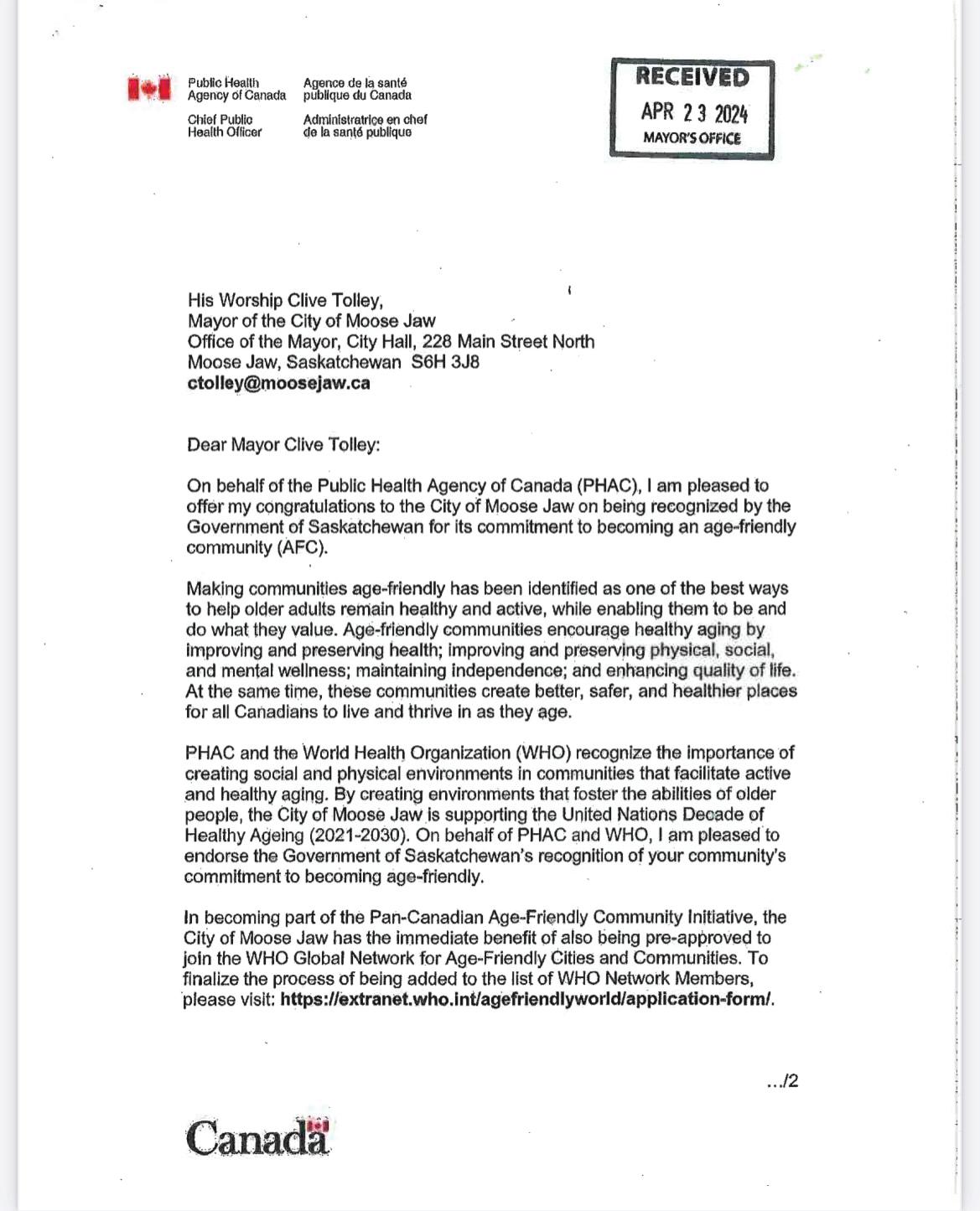 Public Health Agency of Canada
Chief Public Health Officer

Agence de la santé publique du Canada
Administratrice en chef de la santé publique

RECEIVED
APR 23 2024
MAYOR'S OFFICE

His Worship Clive Tolley,
Mayor of the City of Moose Jaw
Office of the Mayor, City Hall, 228 Main Street North
Moose Jaw, Saskatchewan S6H 3J8
ctolley@moosejaw.ca

Dear Mayor Clive Tolley:

On behalf of the Public Health Agency of Canada (PHAC), I am pleased to offer my congratulations to the City of Moose Jaw on being recognized by the Government of Saskatchewan for its commitment to becoming an age-friendly community (AFC).

Making communities age-friendly has been identified as one of the best ways to help older adults remain healthy and active, while enabling them to be and do what they value. Age-friendly communities encourage healthy aging by improving and preserving health; improving and preserving physical, social, and mental wellness; maintaining independence; and enhancing quality of life. At the same time, these communities create better, safer, and healthier places for all Canadians to live and thrive in as they age.

PHAC and the World Health Organization (WHO) recognize the importance of creating social and physical environments in communities that facilitate active and healthy aging. By creating environments that foster the abilities of older people, the City of Moose Jaw is supporting the United Nations Decade of Healthy Ageing (2021-2030). On behalf of PHAC and WHO, I am pleased to endorse the Government of Saskatchewan's recognition of your community's commitment to becoming age-friendly.

In becoming part of the Pan-Canadian Age-Friendly Community Initiative, the City of Moose Jaw has the immediate benefit of also being pre-approved to join the WHO Global Network for Age-Friendly Cities and Communities. To finalize the process of being added to the list of WHO Network Members, please visit: https://extranet.who.int/agefriendlyworld/application-form/.

.../2

Canada